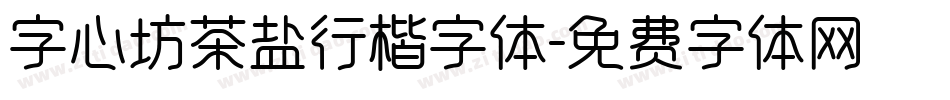 字心坊茶盐行楷字体-免费字体网